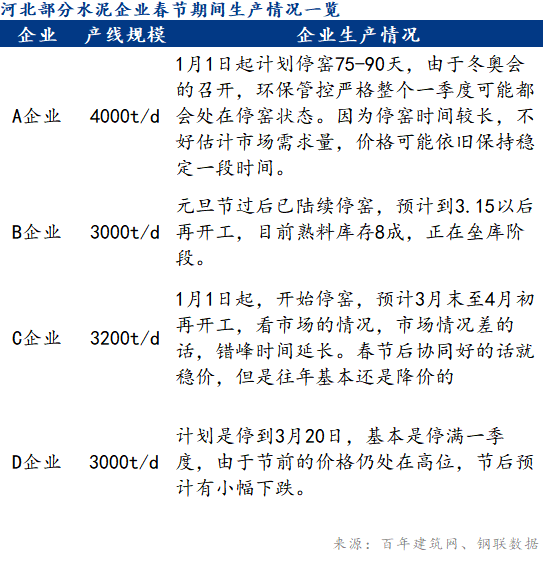 河北部分水泥企业春节期间生产情况一览

| 企业 | 产线规模 | 企业生产情况 |
|---|---|---|
| A企业 | 4000t/d | 1月1日起计划停窑75-90天，由于冬奥会的召开，环保管控严格整个一季度可能都会处在停窑状态。因为停窑时间较长，不好估计市场需求量，价格可能依旧保持稳定一段时间。 |
| B企业 | 3000t/d | 元旦节过后已陆续停窑，预计到3.15以后再开工，目前熟料库存8成，正在垒库阶段。 |
| C企业 | 3200t/d | 1月1日起，开始停窑，预计3月末至4月初再开工，看市场的情况，市场情况差的话，错峰时间延长。春节后协同好的话就稳价，但是往年基本还是降价的 |
| D企业 | 3000t/d | 计划是停到3月20日，基本是停满一季度，由于节前的价格仍处在高位，节后预计有小幅下跌。 |

来源：百年建筑网、钢联数据